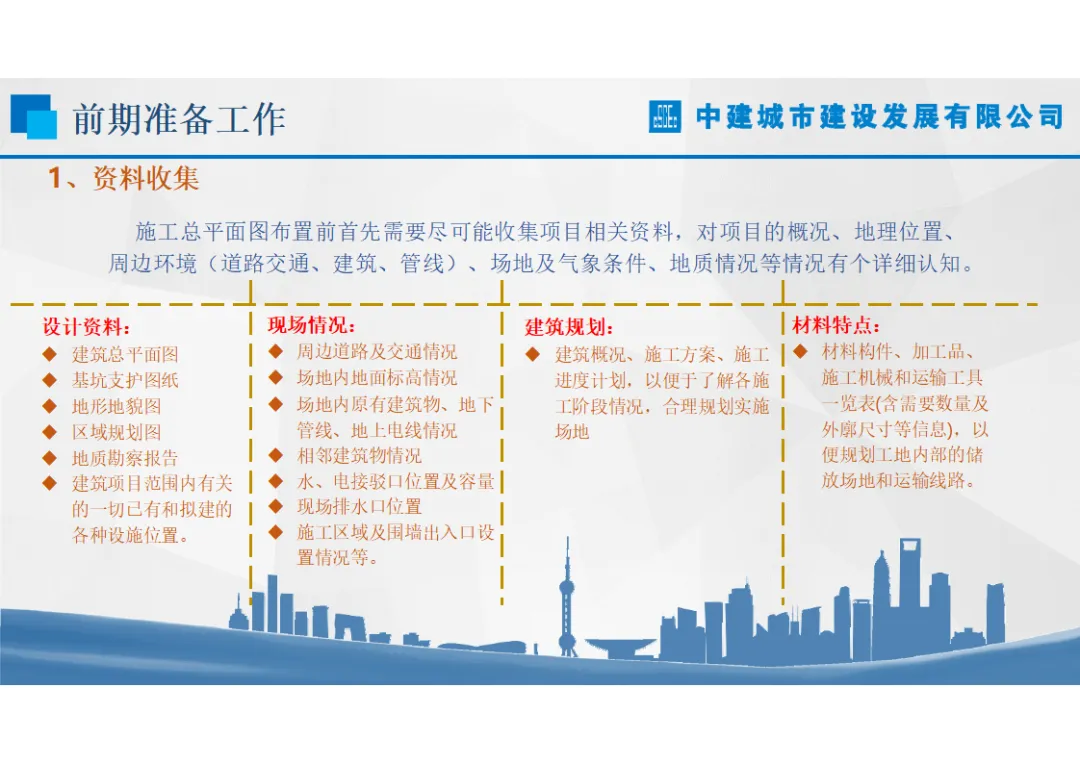 前期准备工作

中建城市建设发展有限公司

1、资料收集

施工总平面图布置前首先需要尽可能收集项目相关资料，对项目的概况、地理位置、周边环境（道路交通、建筑、管线）、场地及气象条件、地质情况等情况有个详细认知。

设计资料：
◆ 建筑总平面图
◆ 基坑支护图纸
◆ 地形地貌图
◆ 区域规划图
◆ 地质勘察报告
◆ 建筑项目范围内有关的一切已有和拟建的各种设施位置。

现场情况：
◆ 周边道路及交通情况
◆ 场地内地面标高情况
◆ 场地内原有建筑物、地下管线、地上电线情况
◆ 相邻建筑物情况
◆ 水、电接驳口位置及容量
◆ 现场排水口位置
◆ 施工区域及围墙出入口设置情况等。

建筑规划：
◆ 建筑概况、施工方案、施工进度计划，以便于了解各施工阶段情况，合理规划实施场地

材料特点：
◆ 材料构件、加工品、施工机械和运输工具一览表(含需要数量及外廓尺寸等信息)，以便规划工地内部的储放场地和运输线路。